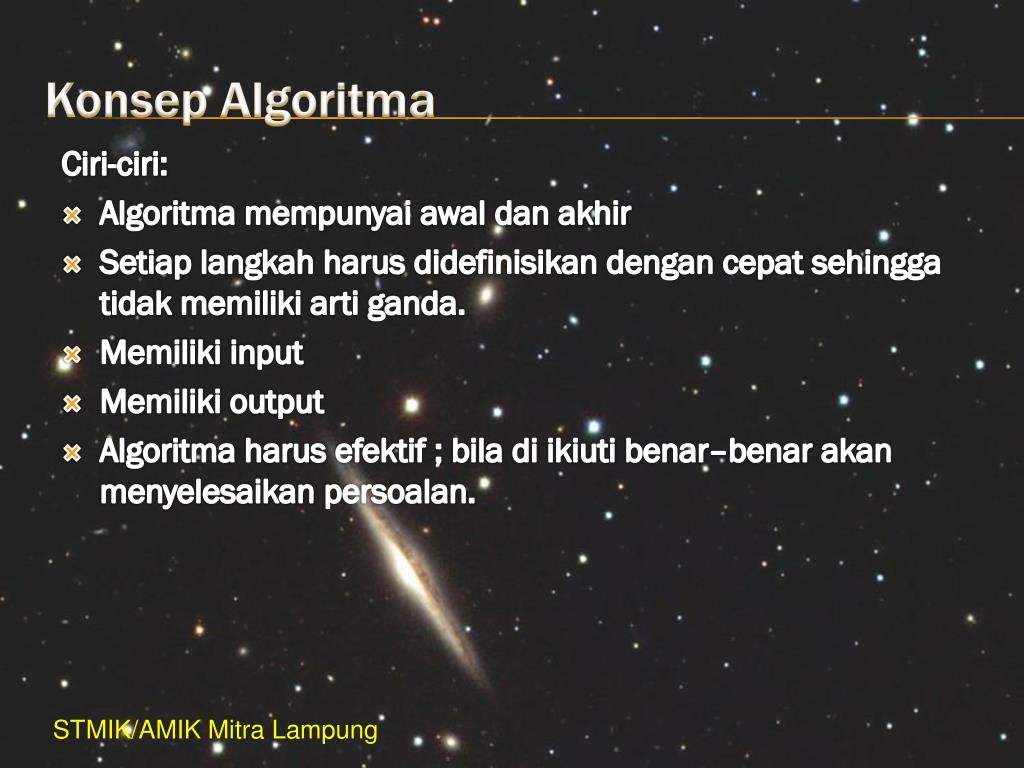 Konsep Algoritma

Ciri-ciri:

Algoritma mempunyai awal dan akhir

Setiap langkah harus didefinisikan dengan cepat sehingga tidak memiliki arti ganda.

Memiliki input

Memiliki output

Algoritma harus efektif ; bila di ikiuti benar–benar akan menyelesaikan persoalan.

STMIK/AMIK Mitra Lampung